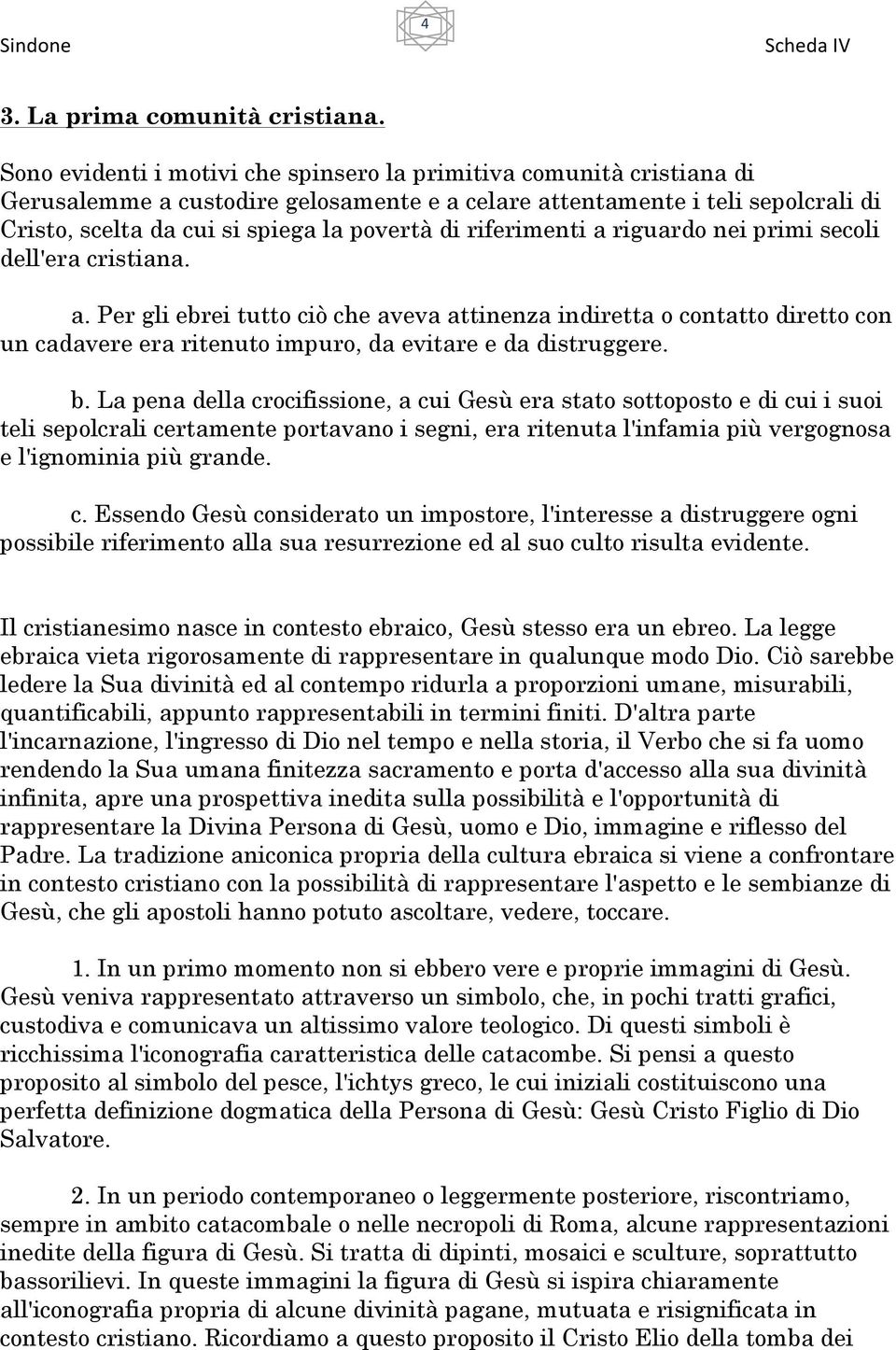 Sindone

4

Scheda IV

3. La prima comunità cristiana.

Sono evidenti i motivi che spinsero la primitiva comunità cristiana di Gerusalemme a custodire gelosamente e a celare attentamente i teli sepolcrali di Cristo, scelta da cui si spiega la povertà di riferimenti a riguardo nei primi secoli dell'era cristiana.

a. Per gli ebrei tutto ciò che aveva attinenza indiretta o contatto diretto con un cadavere era ritenuto impuro, da evitare e da distruggere.

b. La pena della crocifissione, a cui Gesù era stato sottoposto e di cui i suoi teli sepolcrali certamente portavano i segni, era ritenuta l'infamia più vergognosa e l'ignominia più grande.

c. Essendo Gesù considerato un impostore, l'interesse a distruggere ogni possibile riferimento alla sua resurrezione ed al suo culto risulta evidente.

Il cristianesimo nasce in contesto ebraico, Gesù stesso era un ebreo. La legge ebraica vieta rigorosamente di rappresentare in qualunque modo Dio. Ciò sarebbe ledere la Sua divinità ed al contempo ridurla a proporzioni umane, misurabili, quantificabili, appunto rappresentabili in termini finiti. D'altra parte l'incarnazione, l'ingresso di Dio nel tempo e nella storia, il Verbo che si fa uomo rendendo la Sua umana finitezza sacramento e porta d'accesso alla sua divinità infinita, apre una prospettiva inedita sulla possibilità e l'opportunità di rappresentare la Divina Persona di Gesù, uomo e Dio, immagine e riflesso del Padre. La tradizione aniconica propria della cultura ebraica si viene a confrontare in contesto cristiano con la possibilità di rappresentare l'aspetto e le sembianze di Gesù, che gli apostoli hanno potuto ascoltare, vedere, toccare.

1. In un primo momento non si ebbero vere e proprie immagini di Gesù. Gesù veniva rappresentato attraverso un simbolo, che, in pochi tratti grafici, custodiva e comunicava un altissimo valore teologico. Di questi simboli è ricchissima l'iconografia caratteristica delle catacombe. Si pensi a questo proposito al simbolo del pesce, l'ichtys greco, le cui iniziali costituiscono una perfetta definizione dogmatica della Persona di Gesù: Gesù Cristo Figlio di Dio Salvatore.

2. In un periodo contemporaneo o leggermente posteriore, riscontriamo, sempre in ambito catacombale o nelle necropoli di Roma, alcune rappresentazioni inedite della figura di Gesù. Si tratta di dipinti, mosaici e sculture, soprattutto bassorilievi. In queste immagini la figura di Gesù si ispira chiaramente all'iconografia propria di alcune divinità pagane, mutuata e risignificata in contesto cristiano. Ricordiamo a questo proposito il Cristo Elio della tomba dei